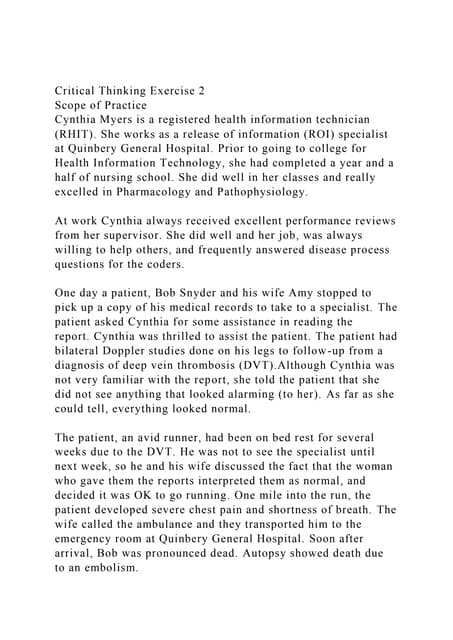 Critical Thinking Exercise 2
Scope of Practice
Cynthia Myers is a registered health information technician (RHIT). She works as a release of information (ROI) specialist at Quinbery General Hospital. Prior to going to college for Health Information Technology, she had completed a year and a half of nursing school. She did well in her classes and really excelled in Pharmacology and Pathophysiology.

At work Cynthia always received excellent performance reviews from her supervisor. She did well and her job, was always willing to help others, and frequently answered disease process questions for the coders.

One day a patient, Bob Snyder and his wife Amy stopped to pick up a copy of his medical records to take to a specialist. The patient asked Cynthia for some assistance in reading the report. Cynthia was thrilled to assist the patient. The patient had bilateral Doppler studies done on his legs to follow-up from a diagnosis of deep vein thrombosis (DVT).Although Cynthia was not very familiar with the report, she told the patient that she did not see anything that looked alarming (to her). As far as she could tell, everything looked normal.

The patient, an avid runner, had been on bed rest for several weeks due to the DVT. He was not to see the specialist until next week, so he and his wife discussed the fact that the woman who gave them the reports interpreted them as normal, and decided it was OK to go running. One mile into the run, the patient developed severe chest pain and shortness of breath. The wife called the ambulance and they transported him to the emergency room at Quinbery General Hospital. Soon after arrival, Bob was pronounced dead. Autopsy showed death due to an embolism.